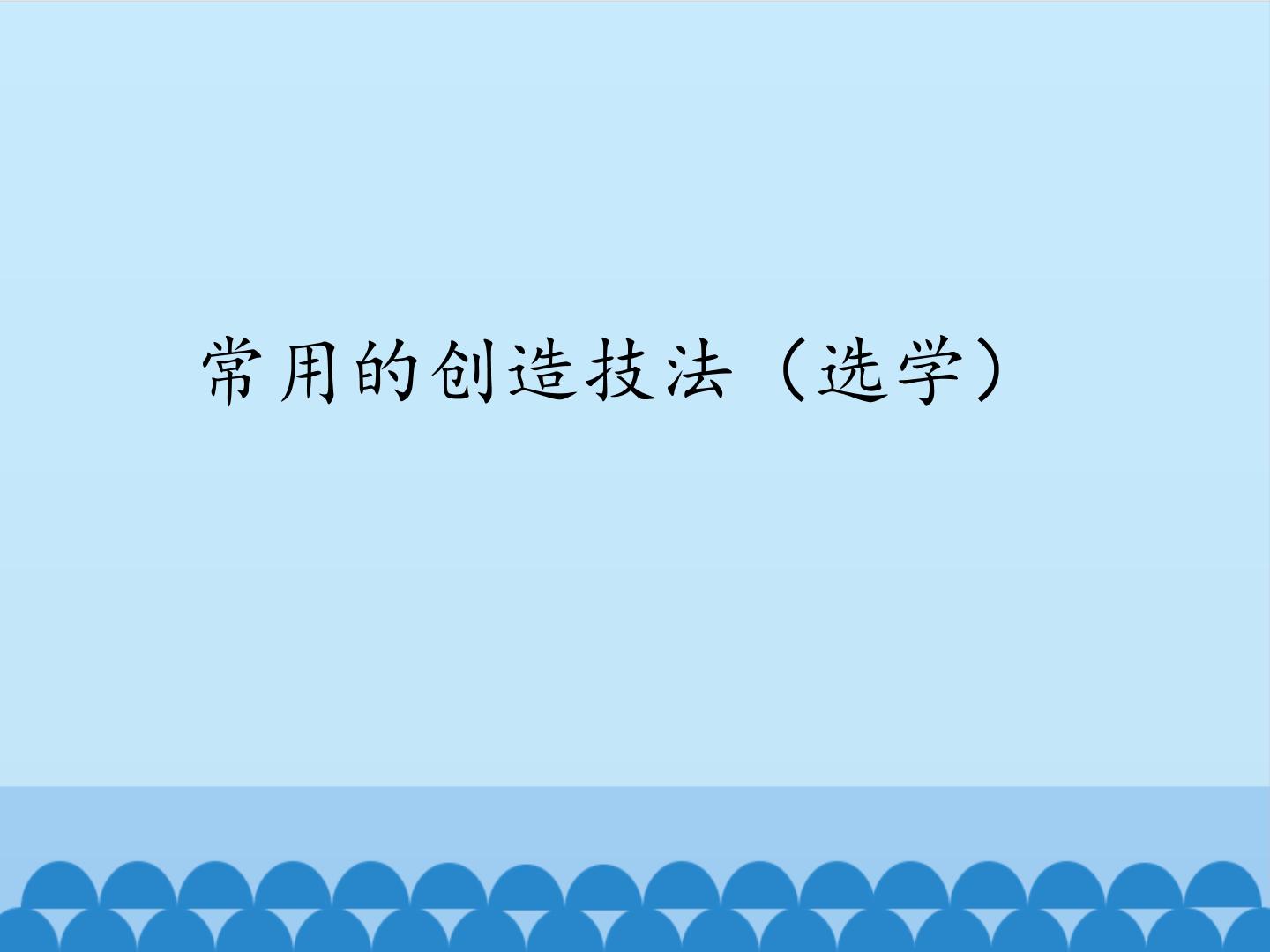 常用的创造技法（选学）